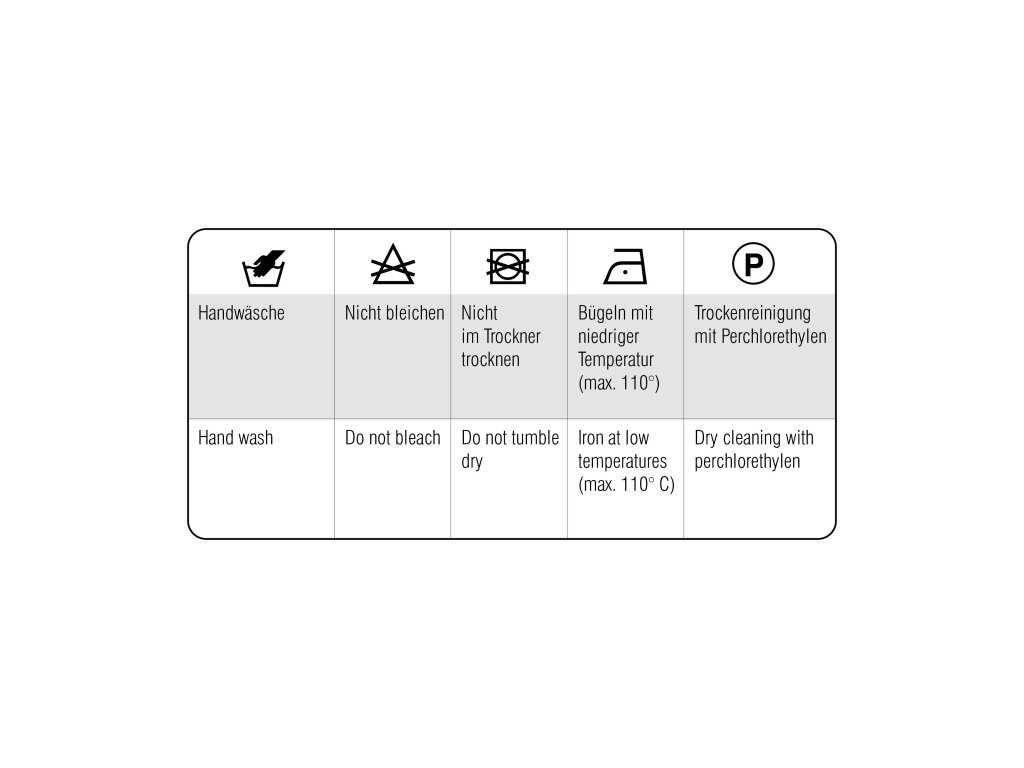 | | | | | P |
|---|---|---|---|---|
| Handwäsche | Nicht bleichen | Nicht im Trockner trocknen | Bügeln mit niedriger Temperatur (max. 110°) | Trockenreinigung mit Perchlorethylen |
| Hand wash | Do not bleach | Do not tumble dry | Iron at low temperatures (max. 110° C) | Dry cleaning with perchlorethylen |